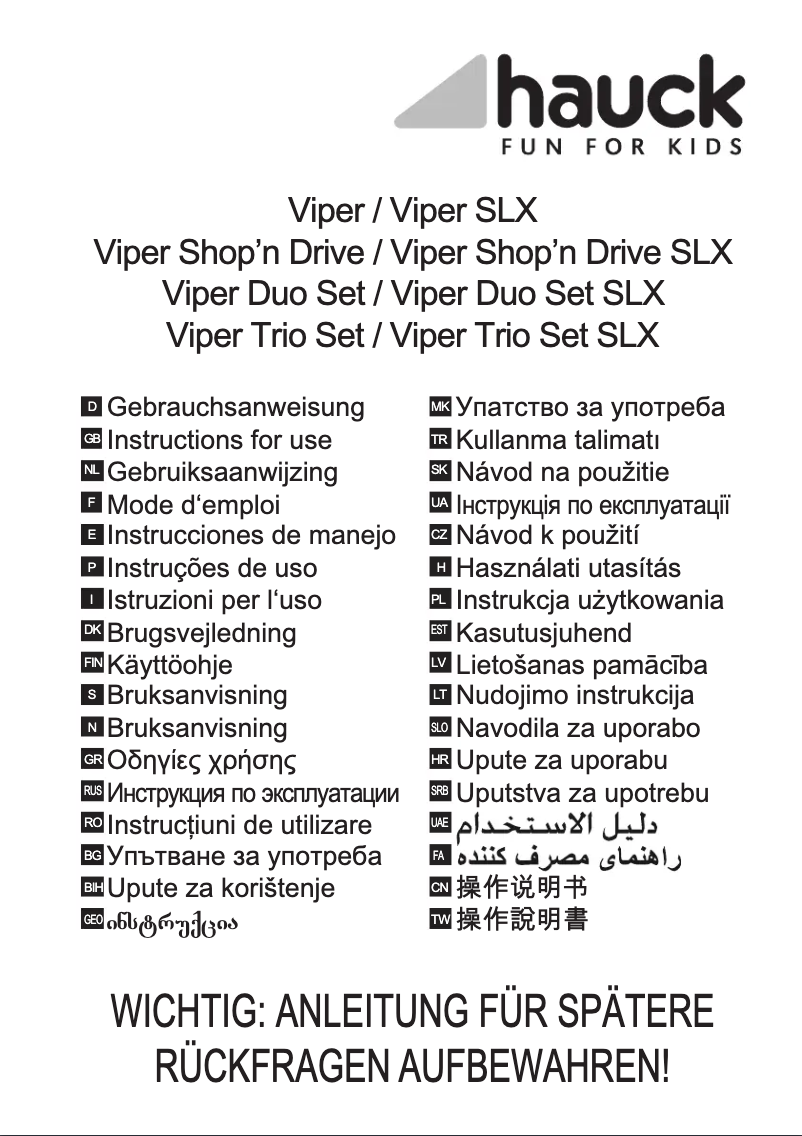 hauck
FUN FOR KIDS

Viper / Viper SLX
Viper Shop'n Drive / Viper Shop'n Drive SLX
Viper Duo Set / Viper Duo Set SLX
Viper Trio Set / Viper Trio Set SLX

D Gebrauchsanweisung
GB Instructions for use
NL Gebruiksaanwijzing
F Mode d'emploi
E Instrucciones de manejo
P Instruções de uso
I Istruzioni per l'uso
DK Brugsvejledning
FIN Käyttöohje
S Bruksanvisning
N Bruksanvisning
GR Οδηγίες χρήσης
RUS Инструкция по эксплуатации
RO Instrucțiuni de utilizare
BG Упътване за употреба
BIH Upute za korištenje
GEO ინსტრუქცია

MK Упатство за употреба
TR Kullanma talimatı
SK Návod na použitie
UA Інструкція по експлуатації
CZ Návod k použití
H Használati utasítás
PL Instrukcja użytkowania
EST Kasutusjuhend
LV Lietošanas pamācība
LT Nudojimo instrukcija
SLO Navodila za uporabo
HR Upute za uporabu
SRB Uputstva za upotrebu
UAE دليل الاستخدام
FA راهنمای مصرف کننده
CN 操作说明书
TW 操作說明書

WICHTIG: ANLEITUNG FÜR SPÄTERE RÜCKFRAGEN AUFBEWAHREN!